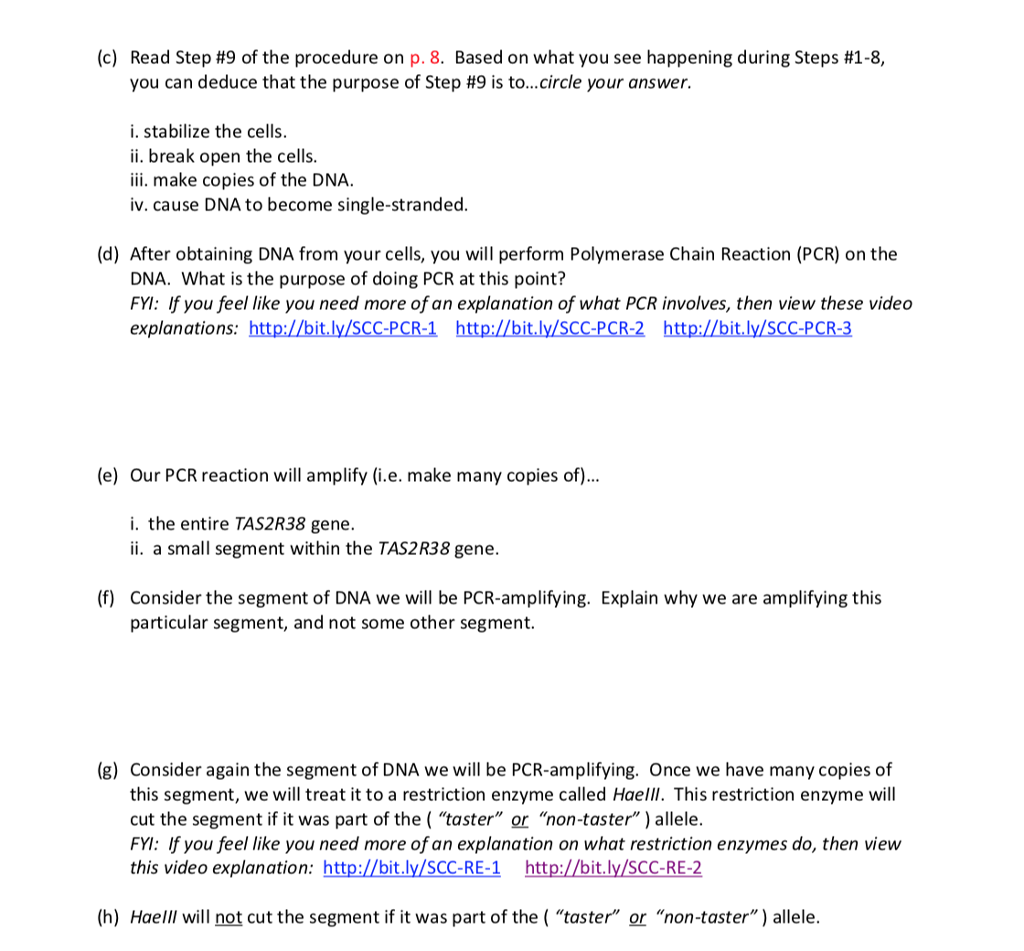 (c) Read Step #9 of the procedure on p. 8. Based on what you see happening during Steps #1-8, you can deduce that the purpose of Step #9 is to...circle your answer.

i. stabilize the cells.
ii. break open the cells.
iii. make copies of the DNA.
iv. cause DNA to become single-stranded.

(d) After obtaining DNA from your cells, you will perform Polymerase Chain Reaction (PCR) on the DNA. What is the purpose of doing PCR at this point?
FYI: If you feel like you need more of an explanation of what PCR involves, then view these video explanations: http://bit.ly/SCC-PCR-1 http://bit.ly/SCC-PCR-2 http://bit.ly/SCC-PCR-3

(e) Our PCR reaction will amplify (i.e. make many copies of)...

i. the entire TAS2R38 gene.
ii. a small segment within the TAS2R38 gene.

(f) Consider the segment of DNA we will be PCR-amplifying. Explain why we are amplifying this particular segment, and not some other segment.

(g) Consider again the segment of DNA we will be PCR-amplifying. Once we have many copies of this segment, we will treat it to a restriction enzyme called HaeIII. This restriction enzyme will cut the segment if it was part of the ( "taster" or "non-taster" ) allele.
FYI: If you feel like you need more of an explanation on what restriction enzymes do, then view this video explanation: http://bit.ly/SCC-RE-1 http://bit.ly/SCC-RE-2

(h) HaeIII will not cut the segment if it was part of the ( "taster" or "non-taster" ) allele.